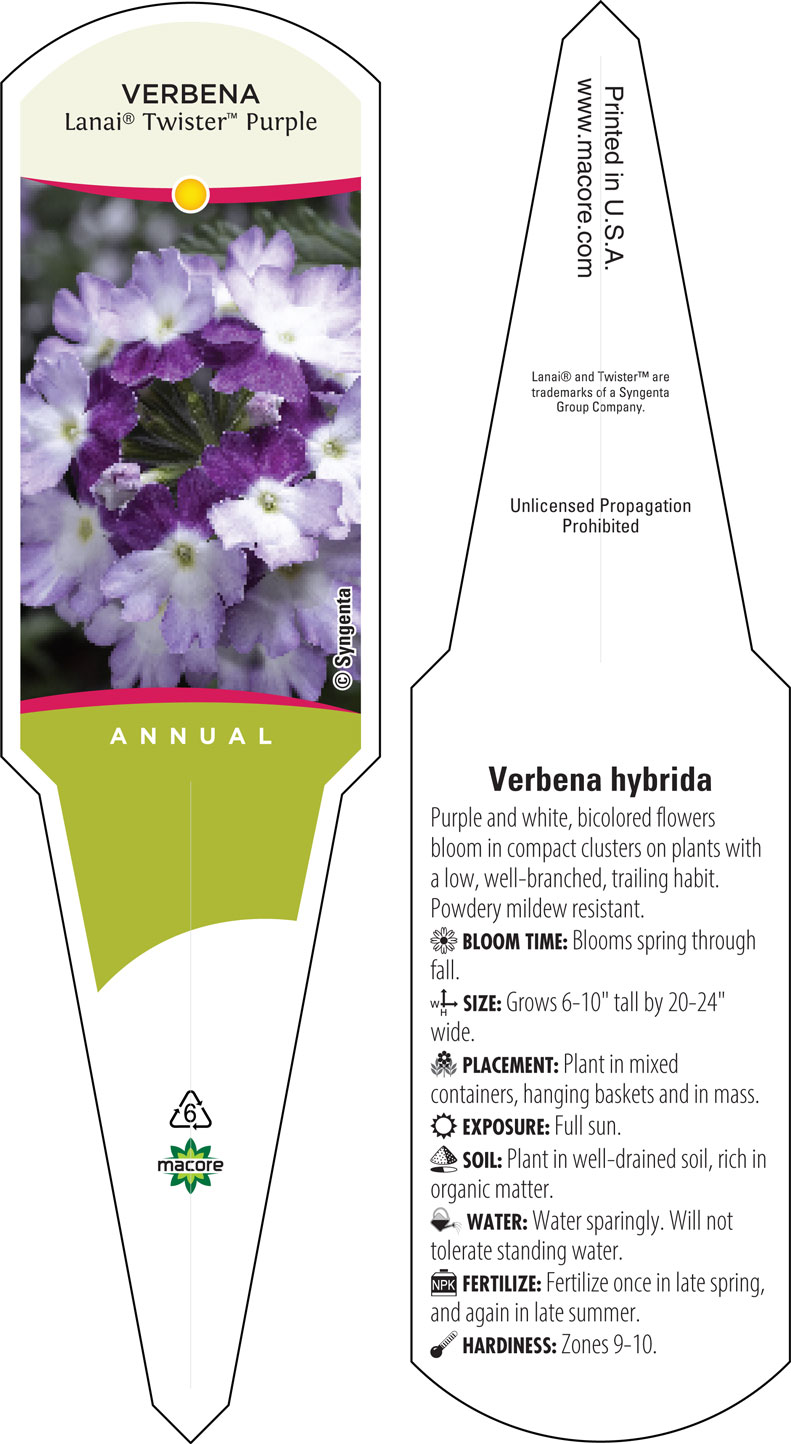 VERBENA
Lanai® Twister™ Purple

© Syngenta

ANNUAL

6

macore

Printed in U.S.A.
www.macore.com

Lanai® and Twister™ are trademarks of a Syngenta Group Company.

Unlicensed Propagation Prohibited

Verbena hybrida

Purple and white, bicolored flowers bloom in compact clusters on plants with a low, well-branched, trailing habit. Powdery mildew resistant.

BLOOM TIME: Blooms spring through fall.

W H SIZE: Grows 6-10" tall by 20-24" wide.

PLACEMENT: Plant in mixed containers, hanging baskets and in mass.

EXPOSURE: Full sun.

SOIL: Plant in well-drained soil, rich in organic matter.

WATER: Water sparingly. Will not tolerate standing water.

NPK FERTILIZE: Fertilize once in late spring, and again in late summer.

HARDINESS: Zones 9-10.